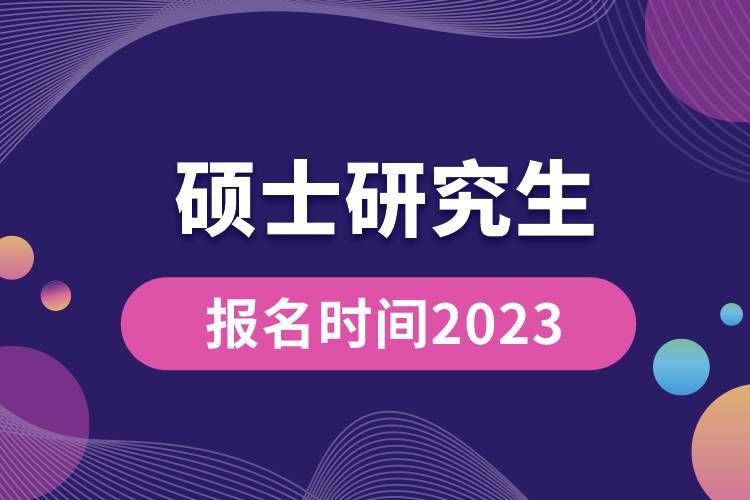 硕士研究生

报名时间2023